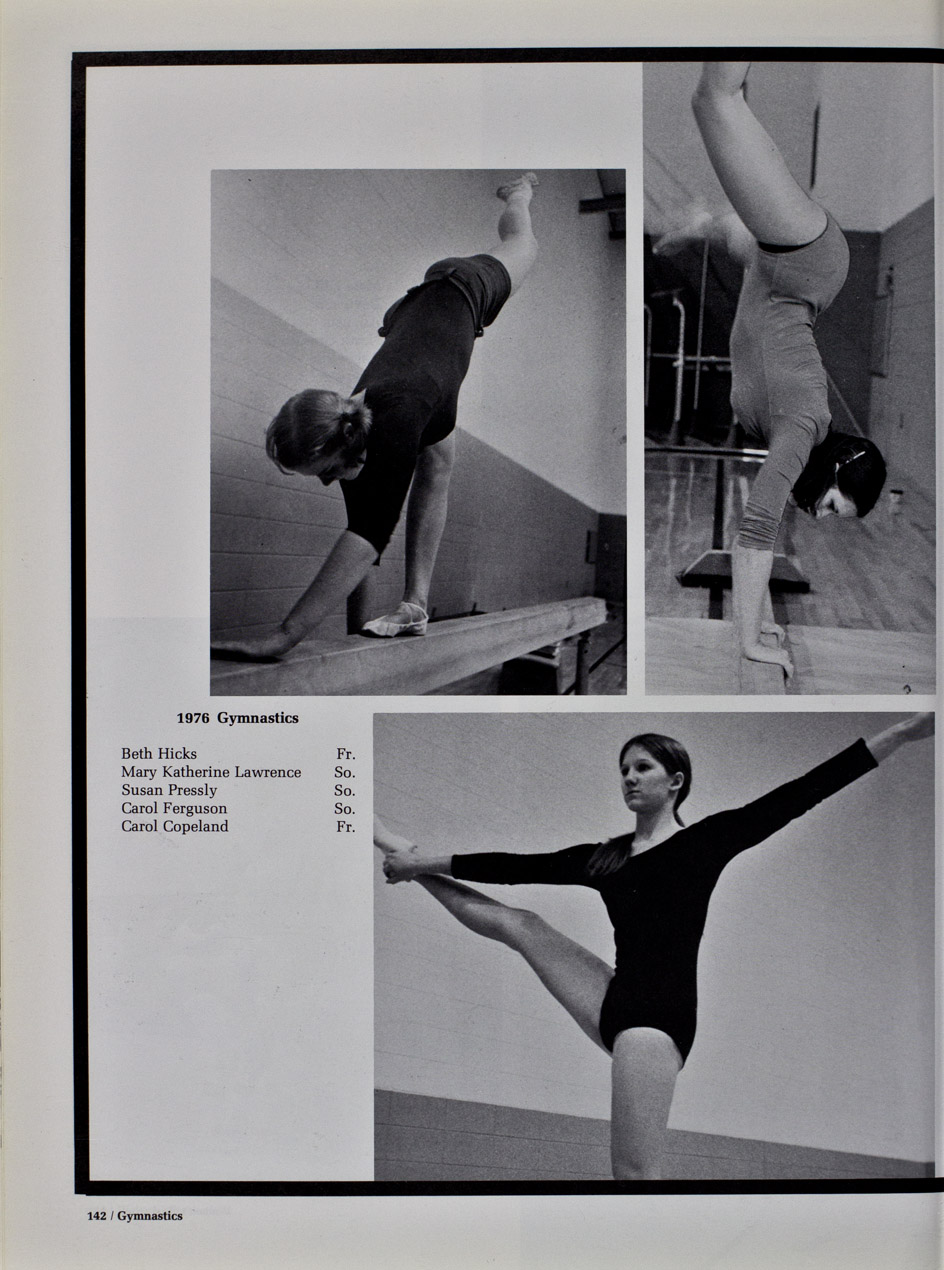 1976 Gymnastics

| | |
|---|---|
| Beth Hicks | Fr. |
| Mary Katherine Lawrence | So. |
| Susan Pressly | So. |
| Carol Ferguson | So. |
| Carol Copeland | Fr. |

142 / Gymnastics